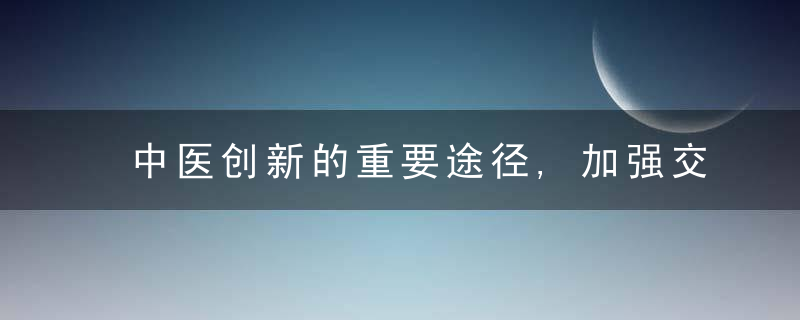 中医创新的重要途径，加强交